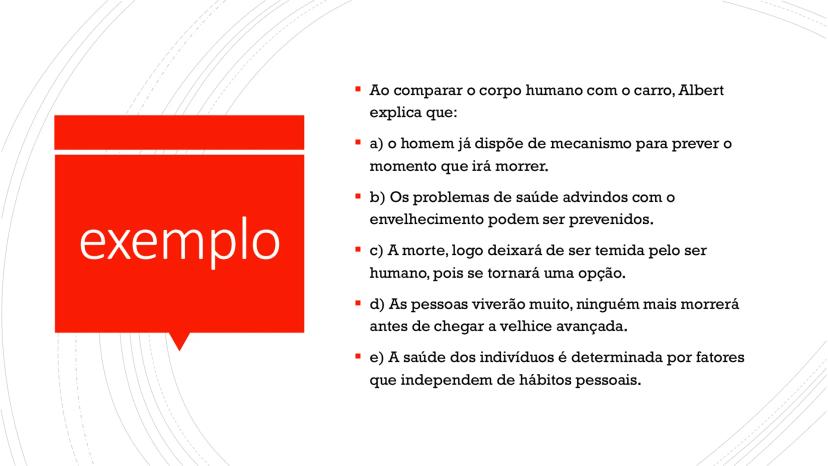 exemplo

▪ Ao comparar o corpo humano com o carro, Albert explica que:

▪ a) o homem já dispõe de mecanismo para prever o momento que irá morrer.

▪ b) Os problemas de saúde advindos com o envelhecimento podem ser prevenidos.

▪ c) A morte, logo deixará de ser temida pelo ser humano, pois se tornará uma opção.

▪ d) As pessoas viverão muito, ninguém mais morrerá antes de chegar a velhice avançada.

▪ e) A saúde dos indivíduos é determinada por fatores que independem de hábitos pessoais.